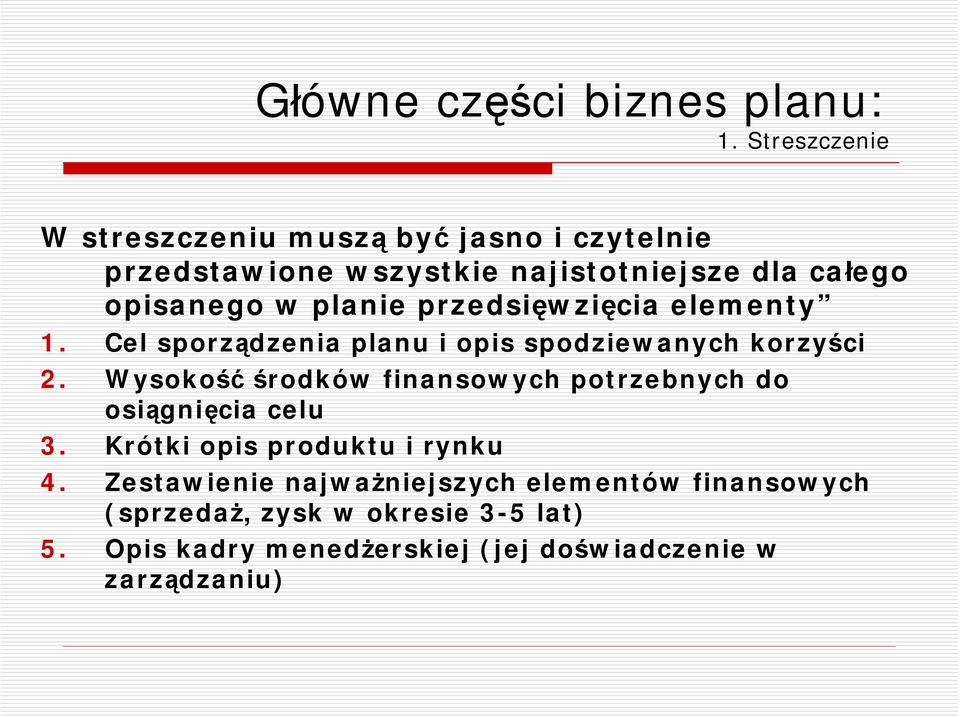 Główne części biznes planu:
1. Streszczenie

W streszczeniu muszą być jasno i czytelnie przedstawione wszystkie najistotniejsze dla całego opisanego w planie przedsięwzięcia elementy”

1. Cel sporządzenia planu i opis spodziewanych korzyści
2. Wysokość środków finansowych potrzebnych do osiągnięcia celu
3. Krótki opis produktu i rynku
4. Zestawienie najważniejszych elementów finansowych (sprzedaż, zysk w okresie 3-5 lat)
5. Opis kadry menedżerskiej (jej doświadczenie w zarządzaniu)